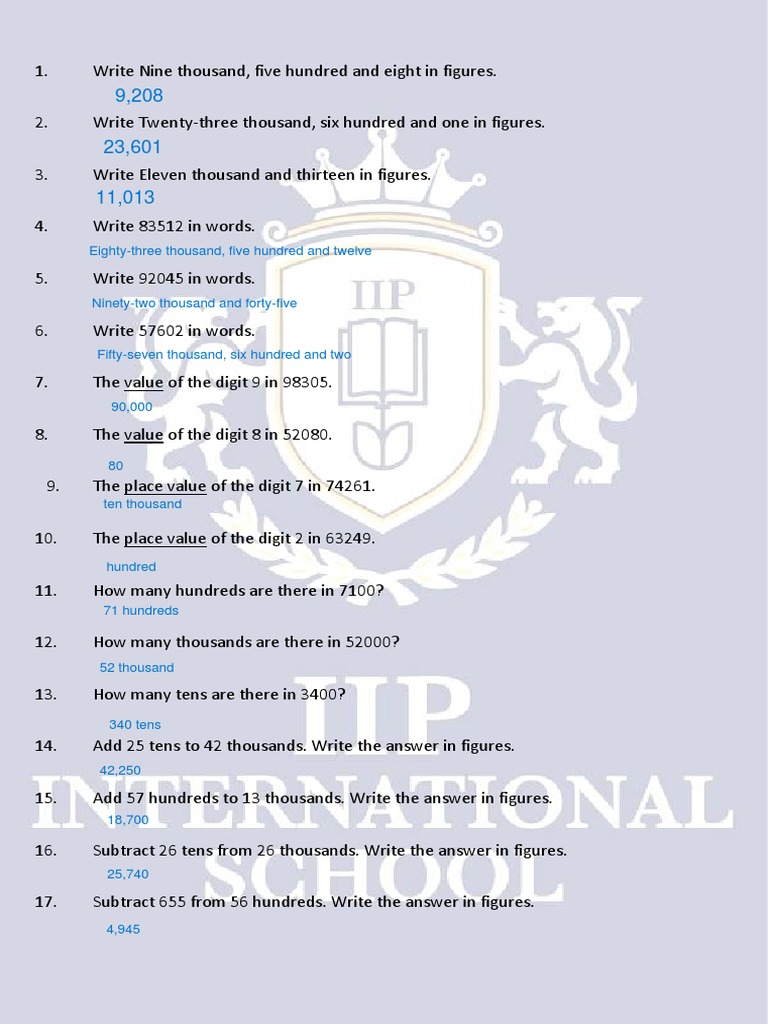 1. Write Nine thousand, five hundred and eight in figures.
9,208

2. Write Twenty-three thousand, six hundred and one in figures.
23,601

3. Write Eleven thousand and thirteen in figures.
11,013

4. Write 83512 in words.
Eighty-three thousand, five hundred and twelve

5. Write 92045 in words.
Ninety-two thousand and forty-five

6. Write 57602 in words.
Fifty-seven thousand, six hundred and two

7. The value of the digit 9 in 98305.
90,000

8. The value of the digit 8 in 52080.
80

9. The place value of the digit 7 in 74261.
ten thousand

10. The place value of the digit 2 in 63249.
hundred

11. How many hundreds are there in 7100?
71 hundreds

12. How many thousands are there in 52000?
52 thousand

13. How many tens are there in 3400?
340 tens

14. Add 25 tens to 42 thousands. Write the answer in figures.
42,250

15. Add 57 hundreds to 13 thousands. Write the answer in figures.
18,700

16. Subtract 26 tens from 26 thousands. Write the answer in figures.
25,740

17. Subtract 655 from 56 hundreds. Write the answer in figures.
4,945

IIP

IIP
INTERNATIONAL
SCHOOL